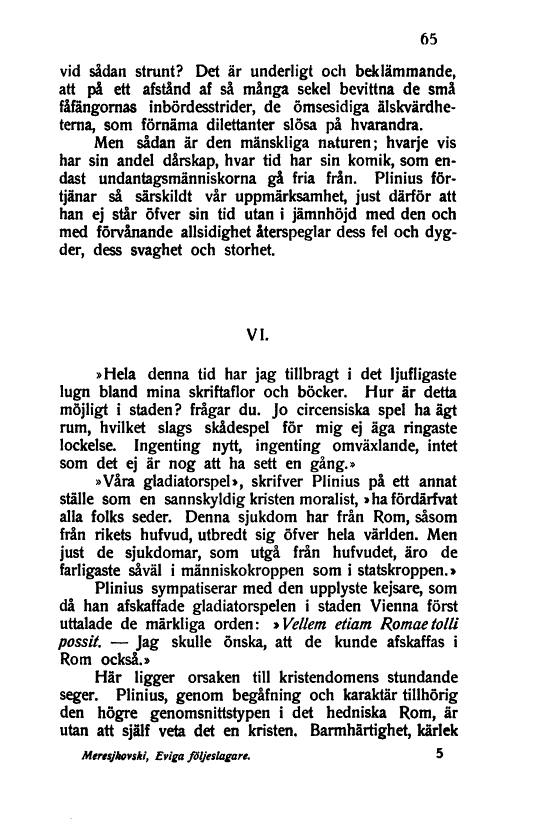 65

vid sådan strunt? Det är underligt och beklämmande, att på ett afstånd af så många sekel bevittna de små fåfängornas inbördesstrider, de ömsesidiga älskvärdheterna, som förnäma dilettanter slösa på hvarandra.

Men sådan är den mänskliga naturen; hvarje vis har sin andel dårskap, hvar tid har sin komik, som endast undantagsmänniskorna gå fria från. Plinius förtjänar så särskildt vår uppmärksamhet, just därför att han ej står öfver sin tid utan i jämnhöjd med den och med förvånande allsidighet återspeglar dess fel och dygder, dess svaghet och storhet.

VI.

»Hela denna tid har jag tillbragt i det ljufligaste lugn bland mina skriftaflor och böcker. Hur är detta möjligt i staden? frågar du. Jo circensiska spel ha ägt rum, hvilket slags skådespel för mig ej äga ringaste lockelse. Ingenting nytt, ingenting omväxlande, intet som det ej är nog att ha sett en gång.»

»Våra gladiatorspel», skrifver Plinius på ett annat ställe som en sannskyldig kristen moralist, »ha fördärfvat alla folks seder. Denna sjukdom har från Rom, såsom från rikets hufvud, utbredt sig öfver hela världen. Men just de sjukdomar, som utgå från hufvudet, äro de farligaste såväl i människokroppen som i statskroppen.»

Plinius sympatiserar med den upplyste kejsare, som då han afskaffade gladiatorspelen i staden Vienna först uttalade de märkliga orden: »Vellem etiam Romae tolli possit. — Jag skulle önska, att de kunde afskaffas i Rom också.»

Här ligger orsaken till kristendomens stundande seger. Plinius, genom begåfning och karaktär tillhörig den högre genomsnittstypen i det hedniska Rom, är utan att själf veta det en kristen. Barmhärtighet, kärlek

Meresjkovski, Eviga följeslagare. 5